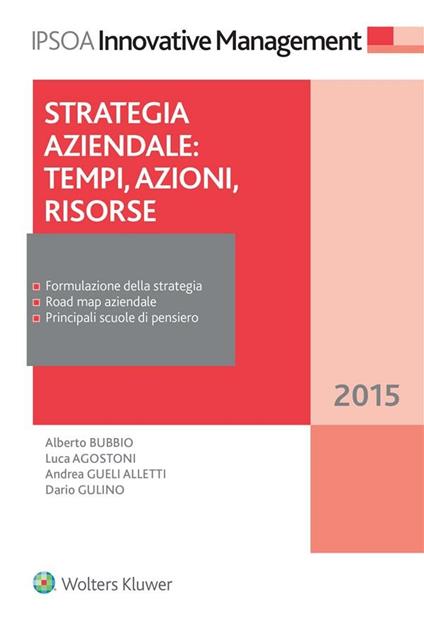 IPSOA Innovative Management

STRATEGIA AZIENDALE: TEMPI, AZIONI, RISORSE

Formulazione della strategia
Road map aziendale
Principali scuole di pensiero

2015

Alberto BUBBIO
Luca AGOSTONI
Andrea GUELI ALLETTI
Dario GULINO

Wolters Kluwer